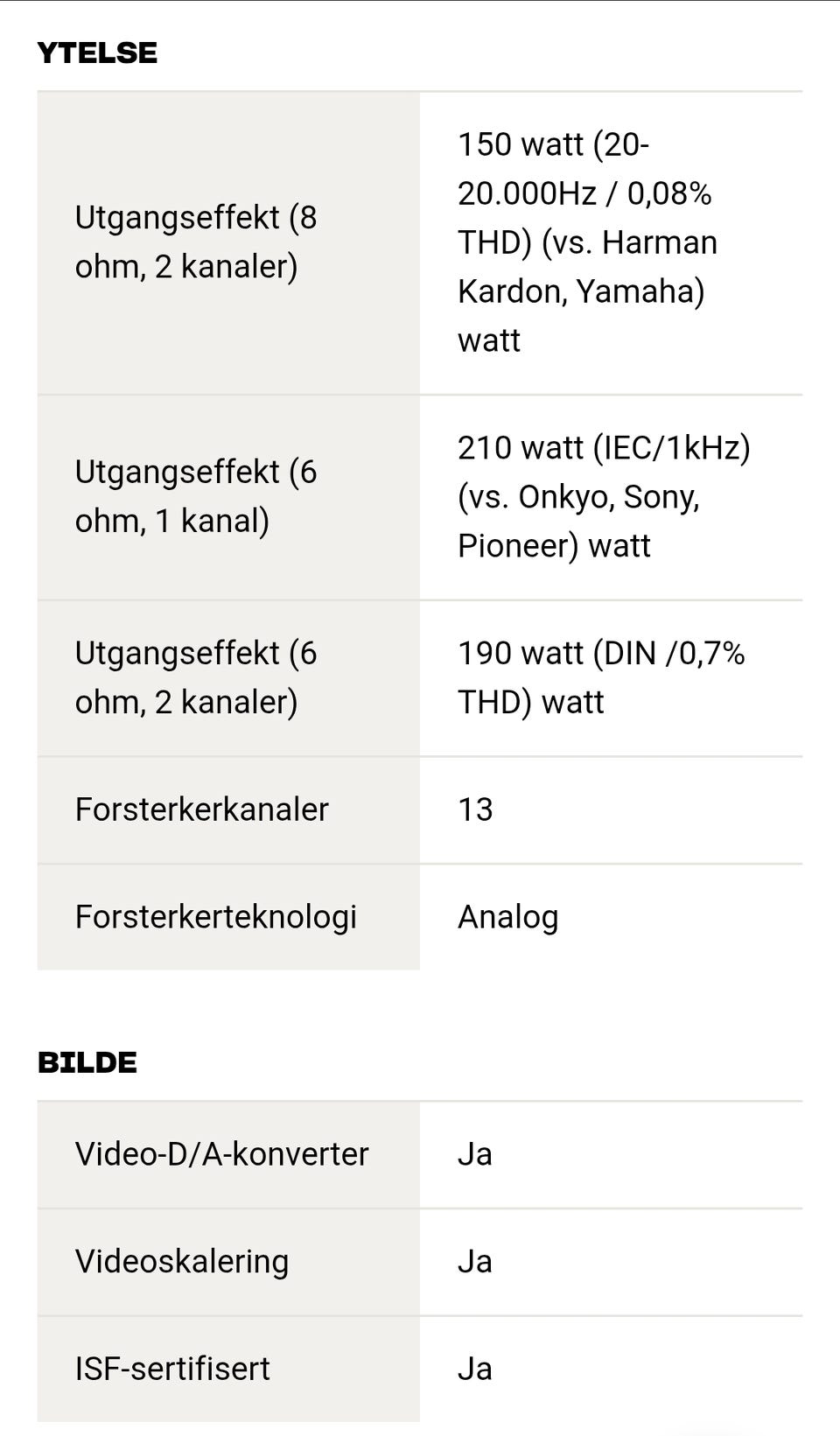 YTELSE

| | |
|---|---|
| Utgangseffekt (8 ohm, 2 kanaler) | 150 watt (20-20.000Hz / 0,08% THD) (vs. Harman Kardon, Yamaha) watt |
| Utgangseffekt (6 ohm, 1 kanal) | 210 watt (IEC/1kHz) (vs. Onkyo, Sony, Pioneer) watt |
| Utgangseffekt (6 ohm, 2 kanaler) | 190 watt (DIN /0,7% THD) watt |
| Forsterkerkanaler | 13 |
| Forsterkerteknologi | Analog |

BILDE

| | |
|---|---|
| Video-D/A-konverter | Ja |
| Videoskalering | Ja |
| ISF-sertifisert | Ja |